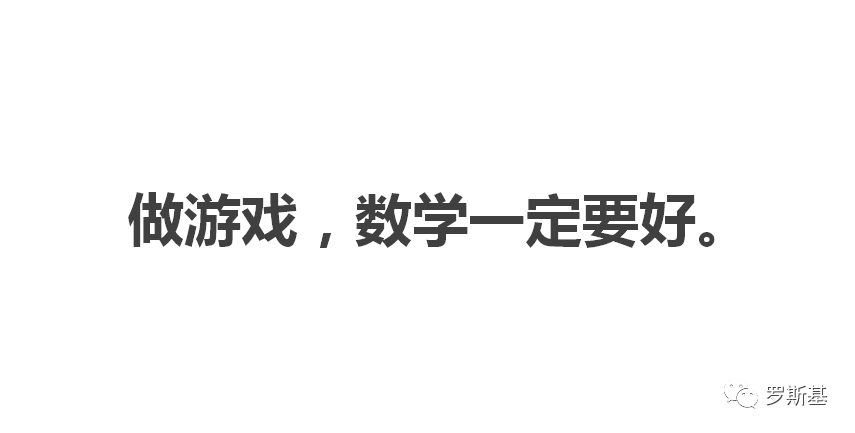 做游戏，数学一定要好。

罗斯基